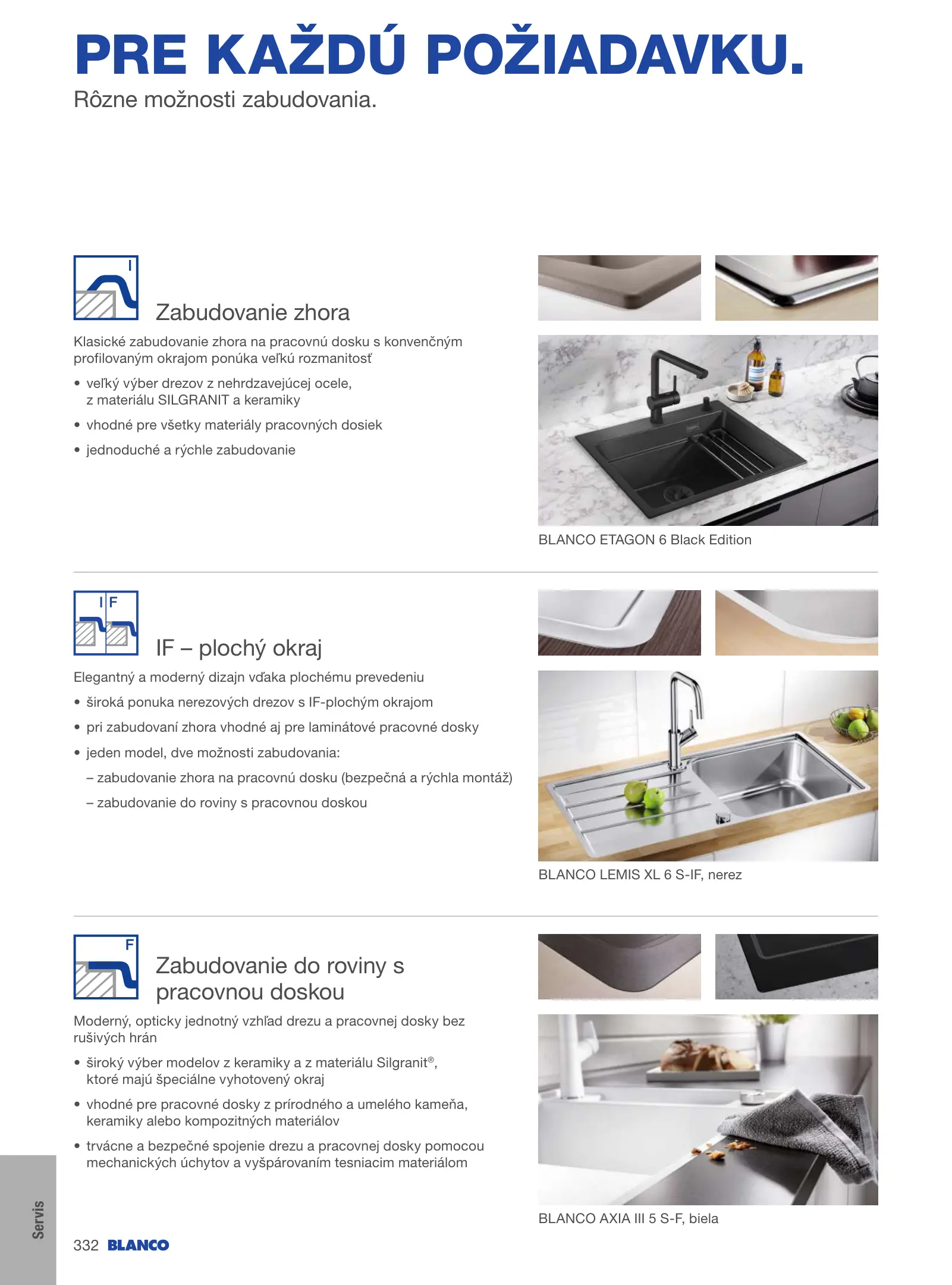 PRE KAŽDÚ POŽIADAVKU.
Rôzne možnosti zabudovania.

I

Zabudovanie zhora

Klasické zabudovanie zhora na pracovnú dosku s konvenčným profilovaným okrajom ponúka veľkú rozmanitosť

• veľký výber drezov z nehrdzavejúcej ocele, z materiálu SILGRANIT a keramiky
• vhodné pre všetky materiály pracovných dosiek
• jednoduché a rýchle zabudovanie

BLANCO ETAGON 6 Black Edition

I F

IF – plochý okraj

Elegantný a moderný dizajn vďaka plochému prevedeniu

• široká ponuka nerezových drezov s IF-plochým okrajom
• pri zabudovaní zhora vhodné aj pre laminátové pracovné dosky
• jeden model, dve možnosti zabudovania:
– zabudovanie zhora na pracovnú dosku (bezpečná a rýchla montáž)
– zabudovanie do roviny s pracovnou doskou

BLANCO LEMIS XL 6 S-IF, nerez

F

Zabudovanie do roviny s pracovnou doskou

Moderný, opticky jednotný vzhľad drezu a pracovnej dosky bez rušivých hrán

• široký výber modelov z keramiky a z materiálu Silgranit®, ktoré majú špeciálne vyhotovený okraj
• vhodné pre pracovné dosky z prírodného a umelého kameňa, keramiky alebo kompozitných materiálov
• trvácne a bezpečné spojenie drezu a pracovnej dosky pomocou mechanických úchytov a vyšpárovaním tesniacim materiálom

BLANCO AXIA III 5 S-F, biela

Servis

332 BLANCO